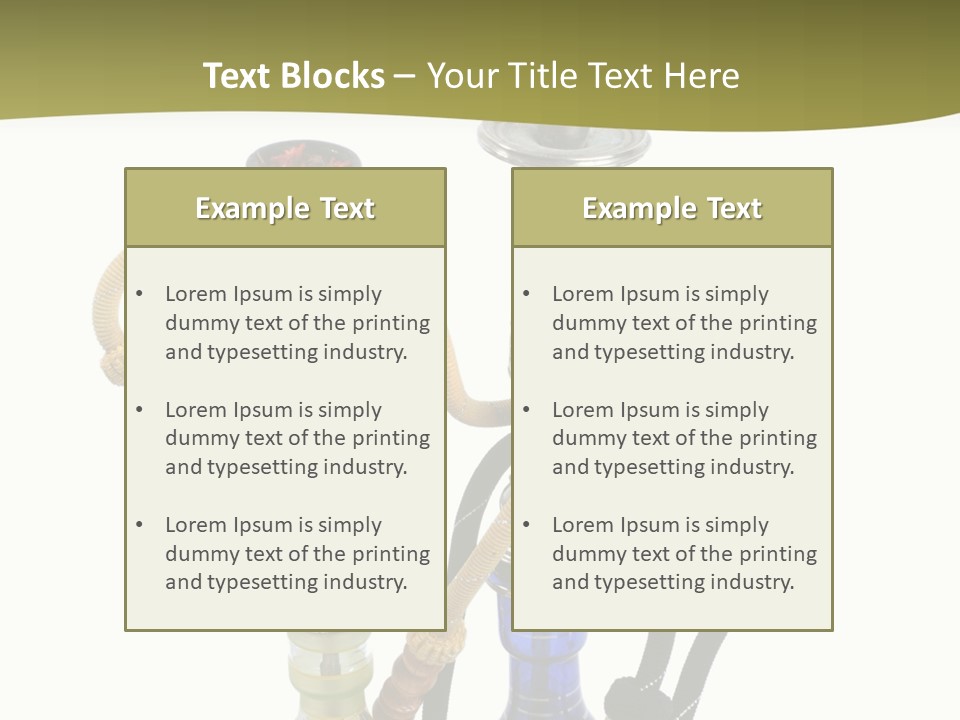 Text Blocks – Your Title Text Here

Example Text

• Lorem Ipsum is simply dummy text of the printing and typesetting industry.

• Lorem Ipsum is simply dummy text of the printing and typesetting industry.

• Lorem Ipsum is simply dummy text of the printing and typesetting industry.

Example Text

• Lorem Ipsum is simply dummy text of the printing and typesetting industry.

• Lorem Ipsum is simply dummy text of the printing and typesetting industry.

• Lorem Ipsum is simply dummy text of the printing and typesetting industry.